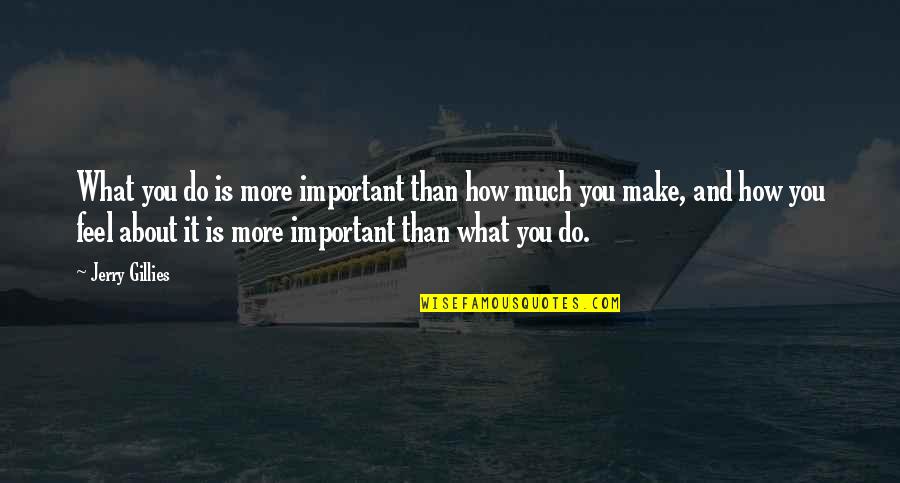 What you do is more important than how much you make, and how you feel about it is more important than what you do.

~ Jerry Gillies

WISEFAMOUSQUOTES.COM